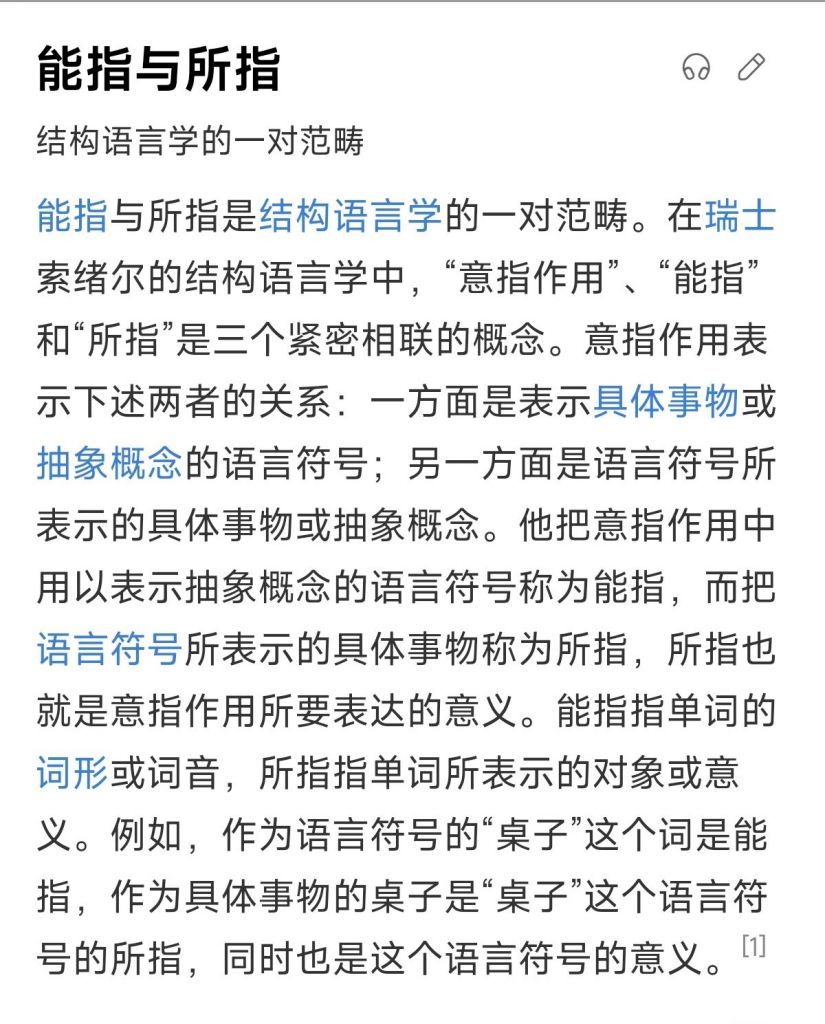 能指与所指

结构语言学的一对范畴

能指与所指是结构语言学的一对范畴。在瑞士索绪尔的结构语言学中，“意指作用”、“能指”和“所指”是三个紧密相联的概念。意指作用表示下述两者的关系：一方面是表示具体事物或抽象概念的语言符号；另一方面是语言符号所表示的具体事物或抽象概念。他把意指作用中用以表示抽象概念的语言符号称为能指，而把语言符号所表示的具体事物称为所指，所指也就是意指作用所要表达的意义。能指指单词的词形或词音，所指指单词所表示的对象或意义。例如，作为语言符号的“桌子”这个词是能指，作为具体事物的桌子是“桌子”这个语言符号的所指，同时也是这个语言符号的意义。[1]